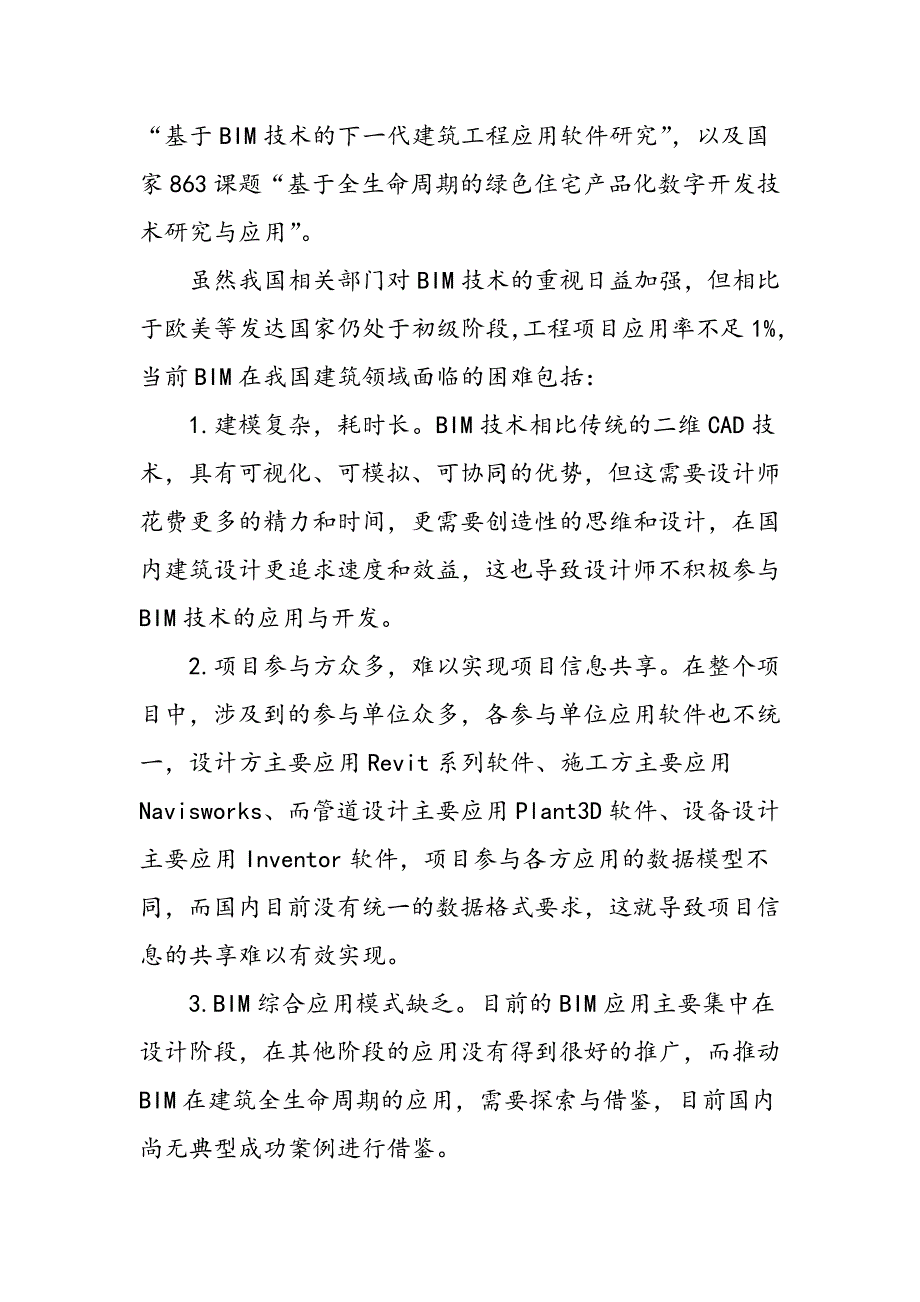 “基于BIM技术的下一代建筑工程应用软件研究”，以及国家863课题“基于全生命周期的绿色住宅产品化数字开发技术研究与应用”。

虽然我国相关部门对BIM技术的重视日益加强，但相比于欧美等发达国家仍处于初级阶段,工程项目应用率不足1%,当前BIM在我国建筑领域面临的困难包括：

1.建模复杂，耗时长。BIM技术相比传统的二维CAD技术，具有可视化、可模拟、可协同的优势，但这需要设计师花费更多的精力和时间，更需要创造性的思维和设计，在国内建筑设计更追求速度和效益，这也导致设计师不积极参与BIM技术的应用与开发。

2.项目参与方众多，难以实现项目信息共享。在整个项目中，涉及到的参与单位众多，各参与单位应用软件也不统一，设计方主要应用Revit系列软件、施工方主要应用Navisworks、而管道设计主要应用Plant3D软件、设备设计主要应用Inventor软件，项目参与各方应用的数据模型不同，而国内目前没有统一的数据格式要求，这就导致项目信息的共享难以有效实现。

3.BIM综合应用模式缺乏。目前的BIM应用主要集中在设计阶段，在其他阶段的应用没有得到很好的推广，而推动BIM在建筑全生命周期的应用，需要探索与借鉴，目前国内尚无典型成功案例进行借鉴。